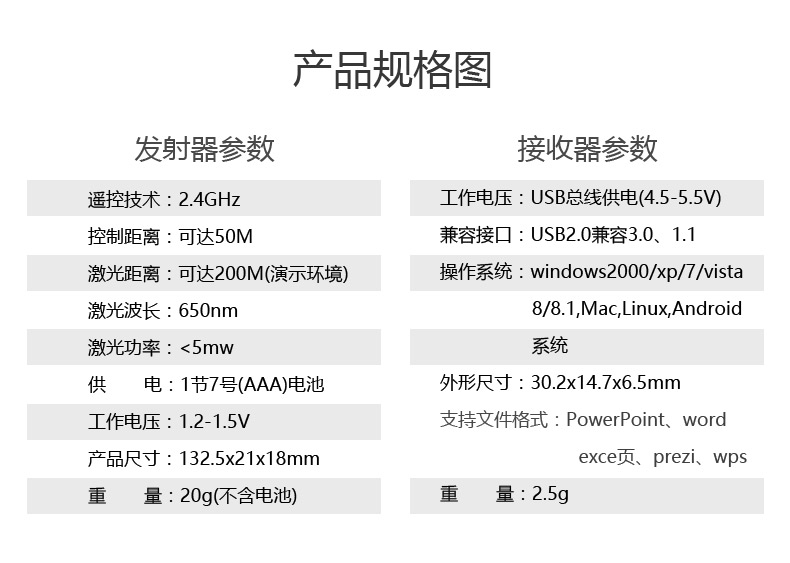 产品规格图

发射器参数

遥控技术：2.4GHz

控制距离：可达50M

激光距离：可达200M(演示环境)

激光波长：650nm

激光功率：<5mw

供 电：1节7号(AAA)电池

工作电压：1.2-1.5V

产品尺寸：132.5x21x18mm

重 量：20g(不含电池)

接收器参数

工作电压：USB总线供电(4.5-5.5V)

兼容接口：USB2.0兼容3.0、1.1

操作系统：windows2000/xp/7/vista 8/8.1,Mac,Linux,Android 系统

外形尺寸：30.2x14.7x6.5mm

支持文件格式：PowerPoint、word exce页、prezi、wps

重 量：2.5g